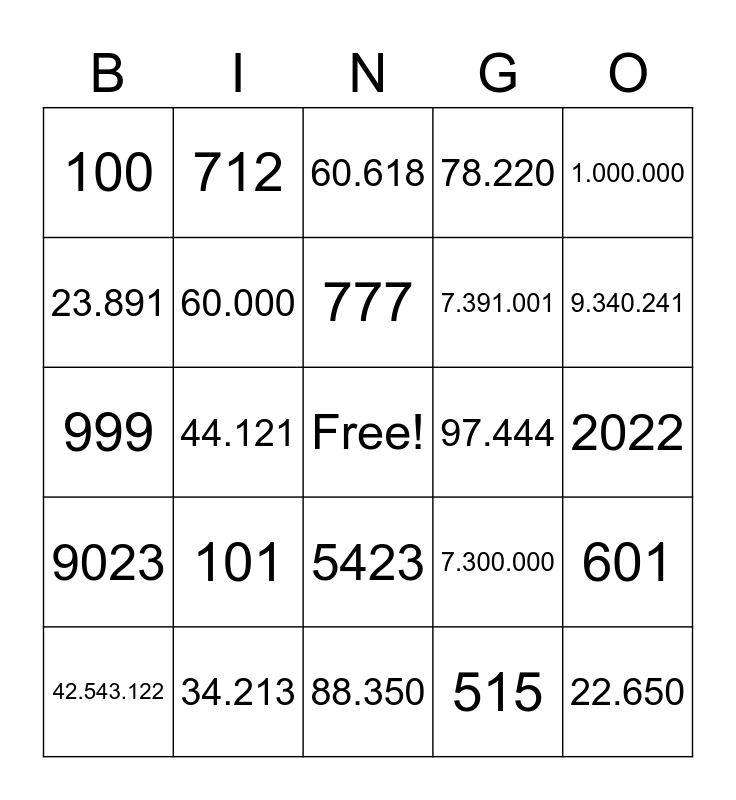 | B | I | N | G | O |
|---|---|---|---|---|
| 100 | 712 | 60.618 | 78.220 | 1.000.000 |
| 23.891 | 60.000 | 777 | 7.391.001 | 9.340.241 |
| 999 | 44.121 | Free! | 97.444 | 2022 |
| 9023 | 101 | 5423 | 7.300.000 | 601 |
| 42.543.122 | 34.213 | 88.350 | 515 | 22.650 |